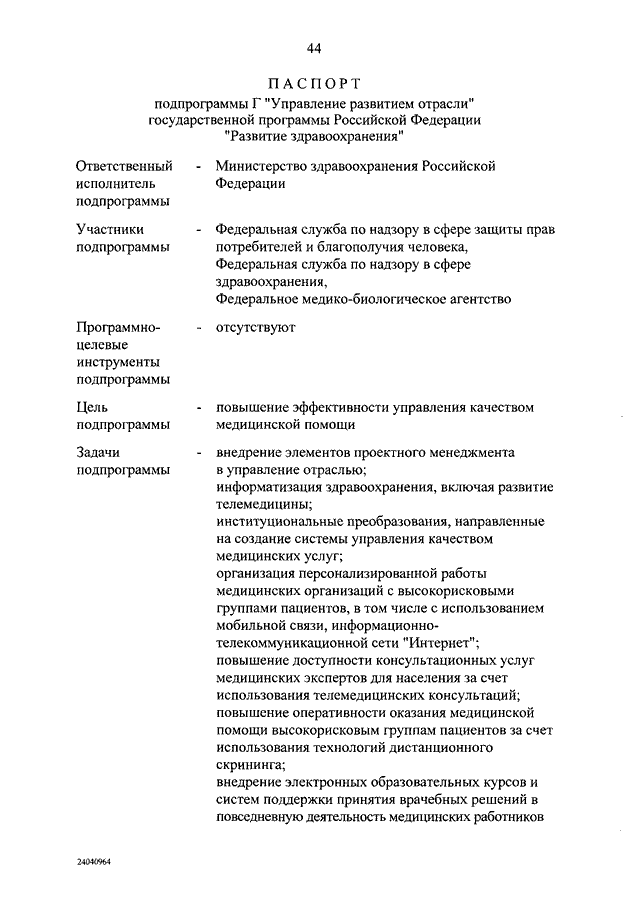 44

ПАСПОРТ

подпрограммы Г "Управление развитием отрасли" государственной программы Российской Федерации "Развитие здравоохранения"

Ответственный исполнитель подпрограммы - Министерство здравоохранения Российской Федерации

Участники подпрограммы - Федеральная служба по надзору в сфере защиты прав потребителей и благополучия человека, Федеральная служба по надзору в сфере здравоохранения, Федеральное медико-биологическое агентство

Программно-целевые инструменты подпрограммы - отсутствуют

Цель подпрограммы - повышение эффективности управления качеством медицинской помощи

Задачи подпрограммы - внедрение элементов проектного менеджмента в управление отраслью;
информатизация здравоохранения, включая развитие телемедицины;
институциональные преобразования, направленные на создание системы управления качеством медицинских услуг;
организация персонализированной работы медицинских организаций с высокорисковыми группами пациентов, в том числе с использованием мобильной связи, информационно-телекоммуникационной сети "Интернет";
повышение доступности консультационных услуг медицинских экспертов для населения за счет использования телемедицинских консультаций;
повышение оперативности оказания медицинской помощи высокорисковым группам пациентов за счет использования технологий дистанционного скрининга;
внедрение электронных образовательных курсов и систем поддержки принятия врачебных решений в повседневную деятельность медицинских работников

24040964